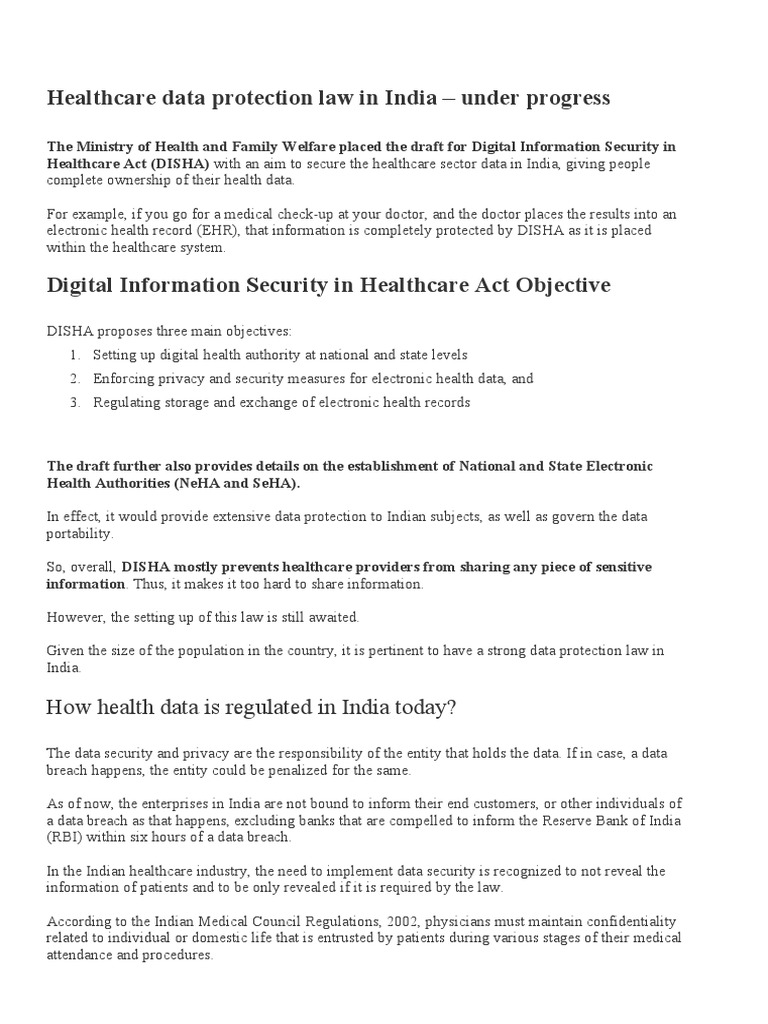 Healthcare data protection law in India – under progress

The Ministry of Health and Family Welfare placed the draft for Digital Information Security in Healthcare Act (DISHA) with an aim to secure the healthcare sector data in India, giving people complete ownership of their health data.

For example, if you go for a medical check-up at your doctor, and the doctor places the results into an electronic health record (EHR), that information is completely protected by DISHA as it is placed within the healthcare system.

Digital Information Security in Healthcare Act Objective

DISHA proposes three main objectives:

1. Setting up digital health authority at national and state levels
2. Enforcing privacy and security measures for electronic health data, and
3. Regulating storage and exchange of electronic health records

The draft further also provides details on the establishment of National and State Electronic Health Authorities (NeHA and SeHA).

In effect, it would provide extensive data protection to Indian subjects, as well as govern the data portability.

So, overall, DISHA mostly prevents healthcare providers from sharing any piece of sensitive information. Thus, it makes it too hard to share information.

However, the setting up of this law is still awaited.

Given the size of the population in the country, it is pertinent to have a strong data protection law in India.

How health data is regulated in India today?

The data security and privacy are the responsibility of the entity that holds the data. If in case, a data breach happens, the entity could be penalized for the same.

As of now, the enterprises in India are not bound to inform their end customers, or other individuals of a data breach as that happens, excluding banks that are compelled to inform the Reserve Bank of India (RBI) within six hours of a data breach.

In the Indian healthcare industry, the need to implement data security is recognized to not reveal the information of patients and to be only revealed if it is required by the law.

According to the Indian Medical Council Regulations, 2002, physicians must maintain confidentiality related to individual or domestic life that is entrusted by patients during various stages of their medical attendance and procedures.